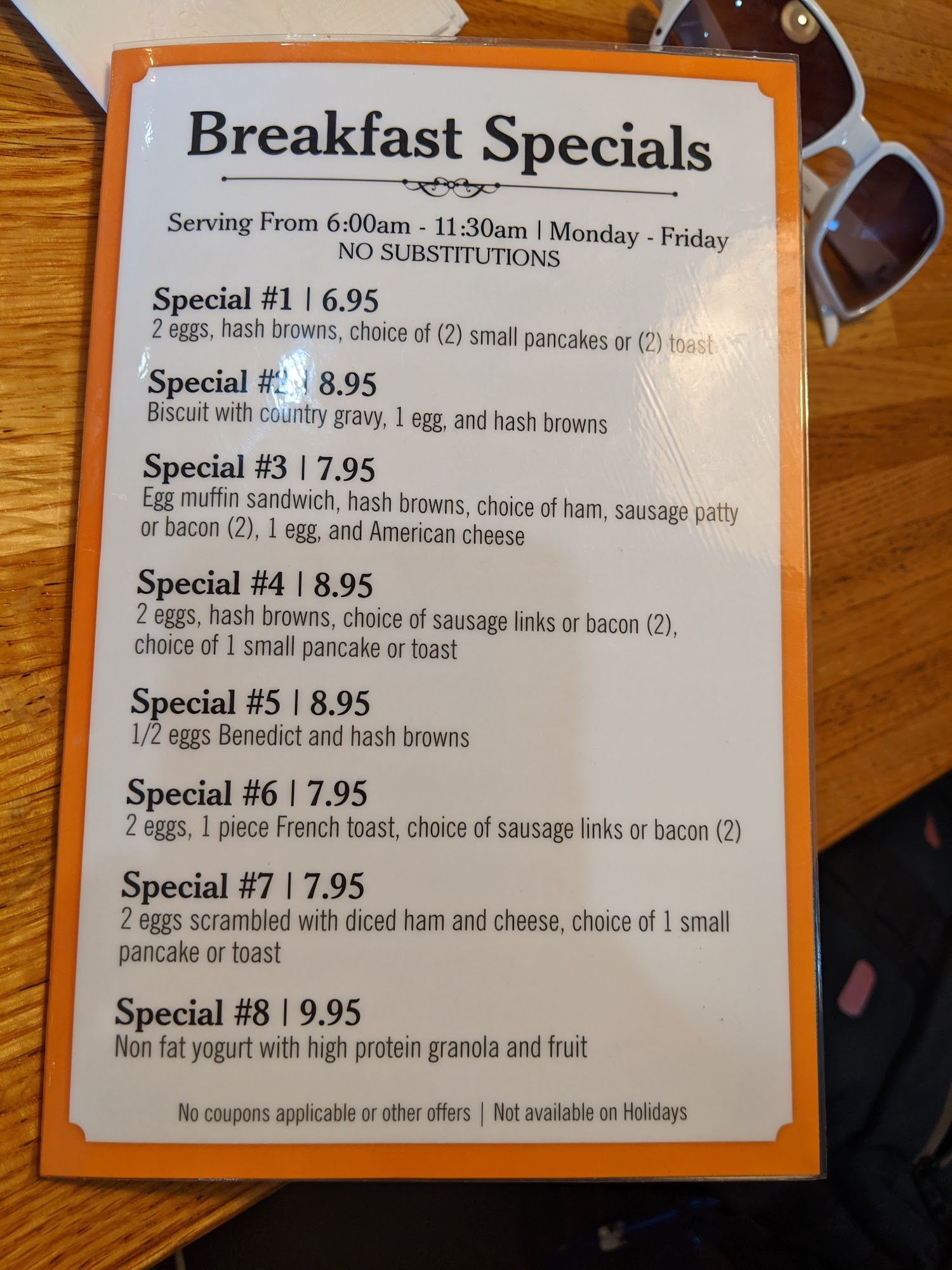 Breakfast Specials

Serving From 6:00am - 11:30am | Monday - Friday
NO SUBSTITUTIONS

Special #1 | 6.95
2 eggs, hash browns, choice of (2) small pancakes or (2) toast

Special #2 | 8.95
Biscuit with country gravy, 1 egg, and hash browns

Special #3 | 7.95
Egg muffin sandwich, hash browns, choice of ham, sausage patty or bacon (2), 1 egg, and American cheese

Special #4 | 8.95
2 eggs, hash browns, choice of sausage links or bacon (2), choice of 1 small pancake or toast

Special #5 | 8.95
1/2 eggs Benedict and hash browns

Special #6 | 7.95
2 eggs, 1 piece French toast, choice of sausage links or bacon (2)

Special #7 | 7.95
2 eggs scrambled with diced ham and cheese, choice of 1 small pancake or toast

Special #8 | 9.95
Non fat yogurt with high protein granola and fruit

No coupons applicable or other offers | Not available on Holidays